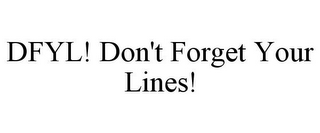 DFYL! Don't Forget Your Lines!